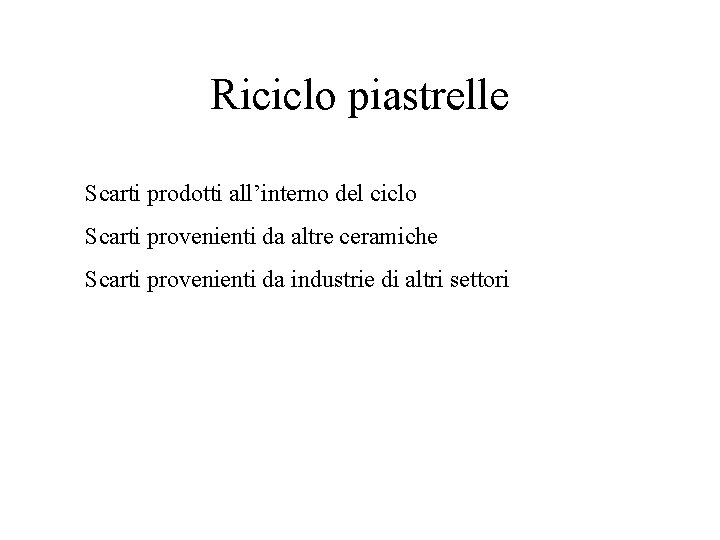 Riciclo piastrelle

Scarti prodotti all’interno del ciclo

Scarti provenienti da altre ceramiche

Scarti provenienti da industrie di altri settori